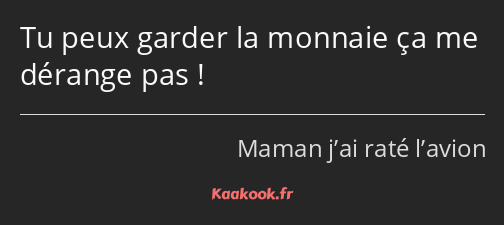 Tu peux garder la monnaie ça me dérange pas !

Maman j’ai raté l’avion

Kaakook.fr